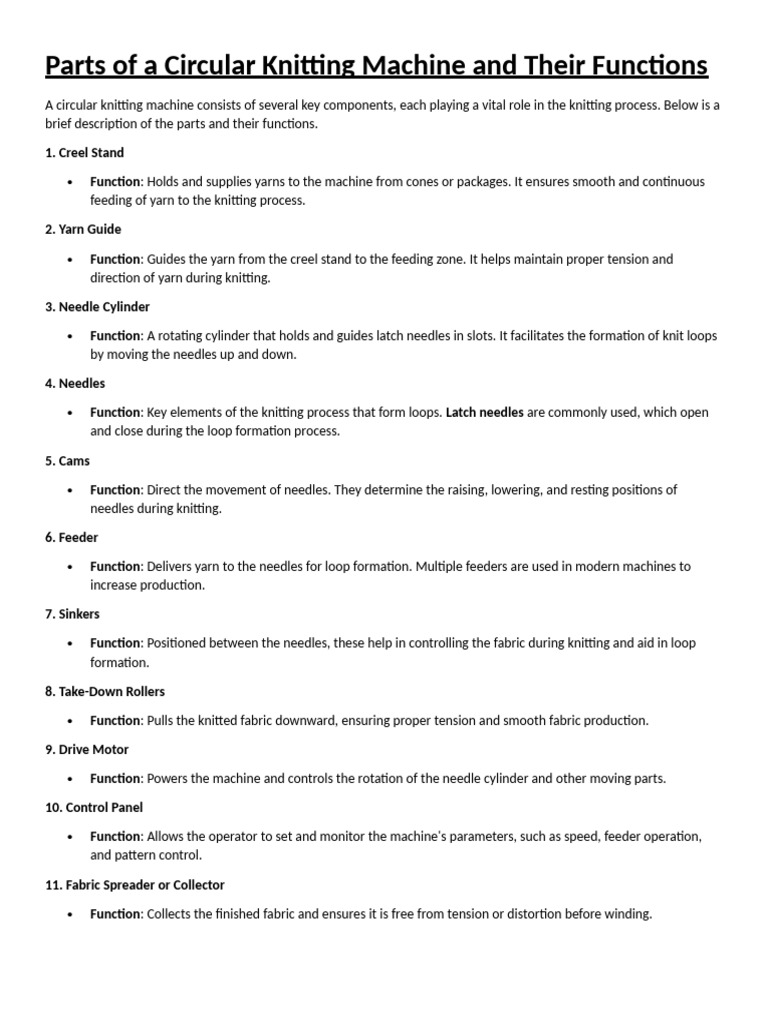 Parts of a Circular Knitting Machine and Their Functions

A circular knitting machine consists of several key components, each playing a vital role in the knitting process. Below is a brief description of the parts and their functions.

1. Creel Stand

• Function: Holds and supplies yarns to the machine from cones or packages. It ensures smooth and continuous feeding of yarn to the knitting process.

2. Yarn Guide

• Function: Guides the yarn from the creel stand to the feeding zone. It helps maintain proper tension and direction of yarn during knitting.

3. Needle Cylinder

• Function: A rotating cylinder that holds and guides latch needles in slots. It facilitates the formation of knit loops by moving the needles up and down.

4. Needles

• Function: Key elements of the knitting process that form loops. Latch needles are commonly used, which open and close during the loop formation process.

5. Cams

• Function: Direct the movement of needles. They determine the raising, lowering, and resting positions of needles during knitting.

6. Feeder

• Function: Delivers yarn to the needles for loop formation. Multiple feeders are used in modern machines to increase production.

7. Sinkers

• Function: Positioned between the needles, these help in controlling the fabric during knitting and aid in loop formation.

8. Take-Down Rollers

• Function: Pulls the knitted fabric downward, ensuring proper tension and smooth fabric production.

9. Drive Motor

• Function: Powers the machine and controls the rotation of the needle cylinder and other moving parts.

10. Control Panel

• Function: Allows the operator to set and monitor the machine's parameters, such as speed, feeder operation, and pattern control.

11. Fabric Spreader or Collector

• Function: Collects the finished fabric and ensures it is free from tension or distortion before winding.